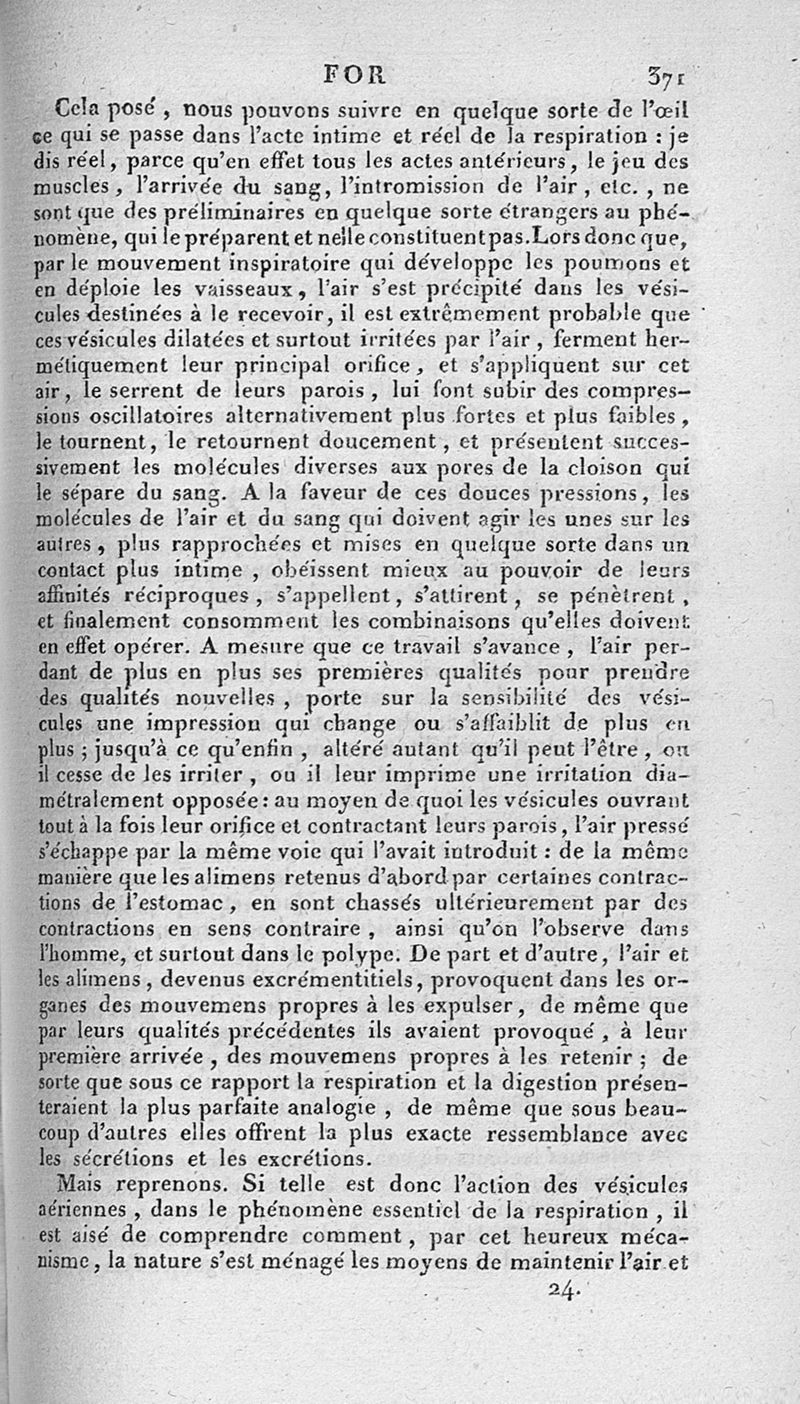 FOR 371

Cela posé, nous pouvons suivre en quelque sorte de l'œil ce qui se passe dans l'acte intime et réel de la respiration : je dis réel, parce qu'en effet tous les actes antérieurs, le jeu des muscles, l'arrivée du sang, l'intromission de l'air, etc., ne sont que des préliminaires en quelque sorte étrangers au phénomène, qui le préparent et ne le constituent pas. Lors donc que, par le mouvement inspiratoire qui développe les poumons et en déploie les vaisseaux, l'air s'est précipité dans les vésicules destinées à le recevoir, il est extrêmement probable que ces vésicules dilatées et surtout irritées par l'air, ferment hermétiquement leur principal orifice, et s'appliquent sur cet air, le serrent de leurs parois, lui font subir des compressions oscillatoires alternativement plus fortes et plus faibles, le tournent, le retournent doucement, et présentent successivement les molécules diverses aux pores de la cloison qui le sépare du sang. A la faveur de ces douces pressions, les molécules de l'air et du sang qui doivent agir les unes sur les autres, plus rapprochées et mises en quelque sorte dans un contact plus intime, obéissent mieux au pouvoir de leurs affinités réciproques, s'appellent, s'attirent, se pénètrent, et finalement consomment les combinaisons qu'elles doivent en effet opérer. A mesure que ce travail s'avance, l'air perdant de plus en plus ses premières qualités pour prendre des qualités nouvelles, porte sur la sensibilité des vésicules une impression qui change ou s'affaiblit de plus en plus ; jusqu'à ce qu'enfin, altéré autant qu'il peut l'être, ou il cesse de les irriter, ou il leur imprime une irritation diamétralement opposée : au moyen de quoi les vésicules ouvrant tout à la fois leur orifice et contractant leurs parois, l'air pressé s'échappe par la même voie qui l'avait introduit : de la même manière que les alimens retenus d'abord par certaines contractions de l'estomac, en sont chassés ultérieurement par des contractions en sens contraire, ainsi qu'on l'observe dans l'homme, et surtout dans le polype. De part et d'autre, l'air et les alimens, devenus excrémentitiels, provoquent dans les organes des mouvemens propres à les expulser, de même que par leurs qualités précédentes ils avaient provoqué, à leur première arrivée, des mouvemens propres à les retenir ; de sorte que sous ce rapport la respiration et la digestion présenteraient la plus parfaite analogie, de même que sous beaucoup d'autres elles offrent la plus exacte ressemblance avec les sécrétions et les excrétions.

Mais reprenons. Si telle est donc l'action des vésicules aériennes, dans le phénomène essentiel de la respiration, il est aisé de comprendre comment, par cet heureux mécanisme, la nature s'est ménagé les moyens de maintenir l'air et

24.